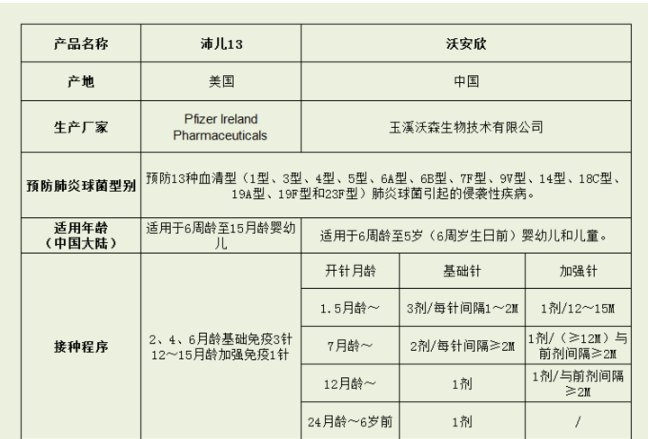 | 产品名称 | 沛儿13 | 沃安欣 | | |
|---|---|---|---|---|
| 产地 | 美国 | 中国 | | |
| 生产厂家 | Pfizer Ireland Pharmaceuticals | 玉溪沃森生物技术有限公司 | | |
| 预防肺炎球菌型别 | 预防13种血清型（1型、3型、4型、5型、6A型、6B型、7F型、9V型、14型、18C型、19A型、19F型和23F型）肺炎球菌引起的侵袭性疾病。 | | | |
| 适用年龄（中国大陆） | 适用于6周龄至15月龄婴幼儿 | 适用于6周龄至5岁（6周岁生日前）婴幼儿和儿童。 | | |
| 接种程序 | 2、4、6月龄基础免疫3针 12～15月龄加强免疫1针 | 开针月龄 | 基础针 | 加强针 |
| | | 1.5月龄～ | 3剂/每针间隔1～2M | 1剂/12～15M |
| | | 7月龄～ | 2剂/每针间隔≥2M | 1剂/（≥12M）与前剂间隔≥2M |
| | | 12月龄～ | 1剂 | 1剂/与前剂间隔≥2M |
| | | 24月龄～6岁前 | 1剂 | / |